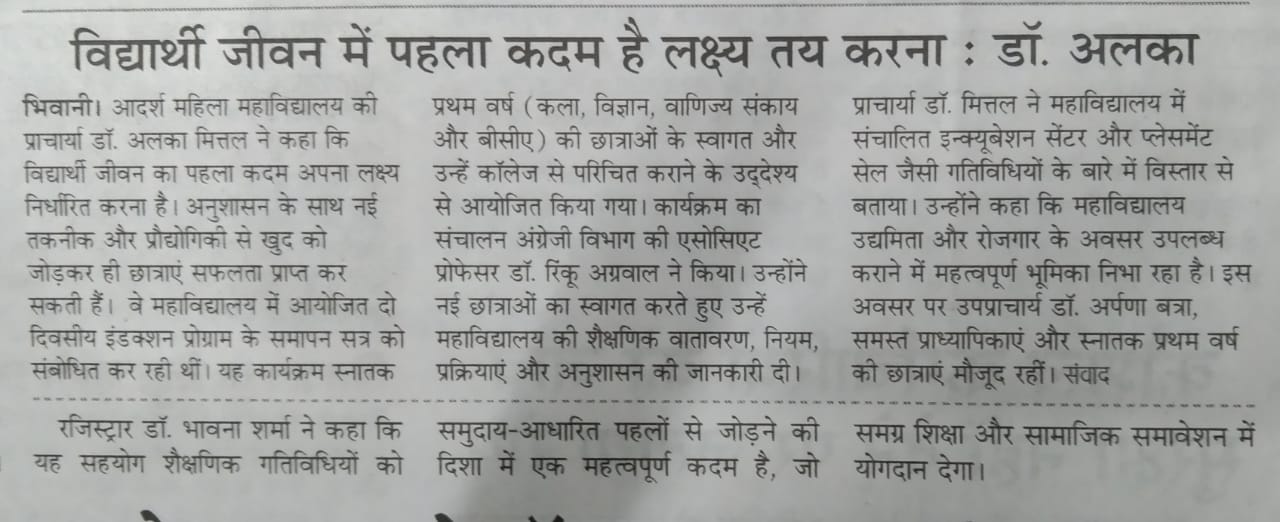 विद्यार्थी जीवन में पहला कदम है लक्ष्य तय करना : डॉ. अलका

भिवानी। आदर्श महिला महाविद्यालय की प्राचार्या डॉ. अलका मित्तल ने कहा कि विद्यार्थी जीवन का पहला कदम अपना लक्ष्य निर्धारित करना है। अनुशासन के साथ नई तकनीक और प्रौद्योगिकी से खुद को जोड़कर ही छात्राएं सफलता प्राप्त कर सकती हैं। वे महाविद्यालय में आयोजित दो दिवसीय इंडक्शन प्रोग्राम के समापन सत्र को संबोधित कर रही थीं। यह कार्यक्रम स्नातक

प्रथम वर्ष (कला, विज्ञान, वाणिज्य संकाय और बीसीए) की छात्राओं के स्वागत और उन्हें कॉलेज से परिचित कराने के उद्देश्य से आयोजित किया गया। कार्यक्रम का संचालन अंग्रेजी विभाग की एसोसिएट प्रोफेसर डॉ. रिंकू अग्रवाल ने किया। उन्होंने नई छात्राओं का स्वागत करते हुए उन्हें महाविद्यालय की शैक्षणिक वातावरण, नियम, प्रक्रियाएं और अनुशासन की जानकारी दी।

प्राचार्या डॉ. मित्तल ने महाविद्यालय में संचालित इन्क्यूबेशन सेंटर और प्लेसमेंट सेल जैसी गतिविधियों के बारे में विस्तार से बताया। उन्होंने कहा कि महाविद्यालय उद्यमिता और रोजगार के अवसर उपलब्ध कराने में महत्वपूर्ण भूमिका निभा रहा है। इस अवसर पर उपप्राचार्य डॉ. अर्पणा बत्रा, समस्त प्राध्यापिकाएं और स्नातक प्रथम वर्ष की छात्राएं मौजूद रहीं। संवाद

रजिस्ट्रार डॉ. भावना शर्मा ने कहा कि यह सहयोग शैक्षणिक गतिविधियों को

समुदाय-आधारित पहलों से जोड़ने की दिशा में एक महत्वपूर्ण कदम है, जो

समग्र शिक्षा और सामाजिक समावेशन में योगदान देगा।